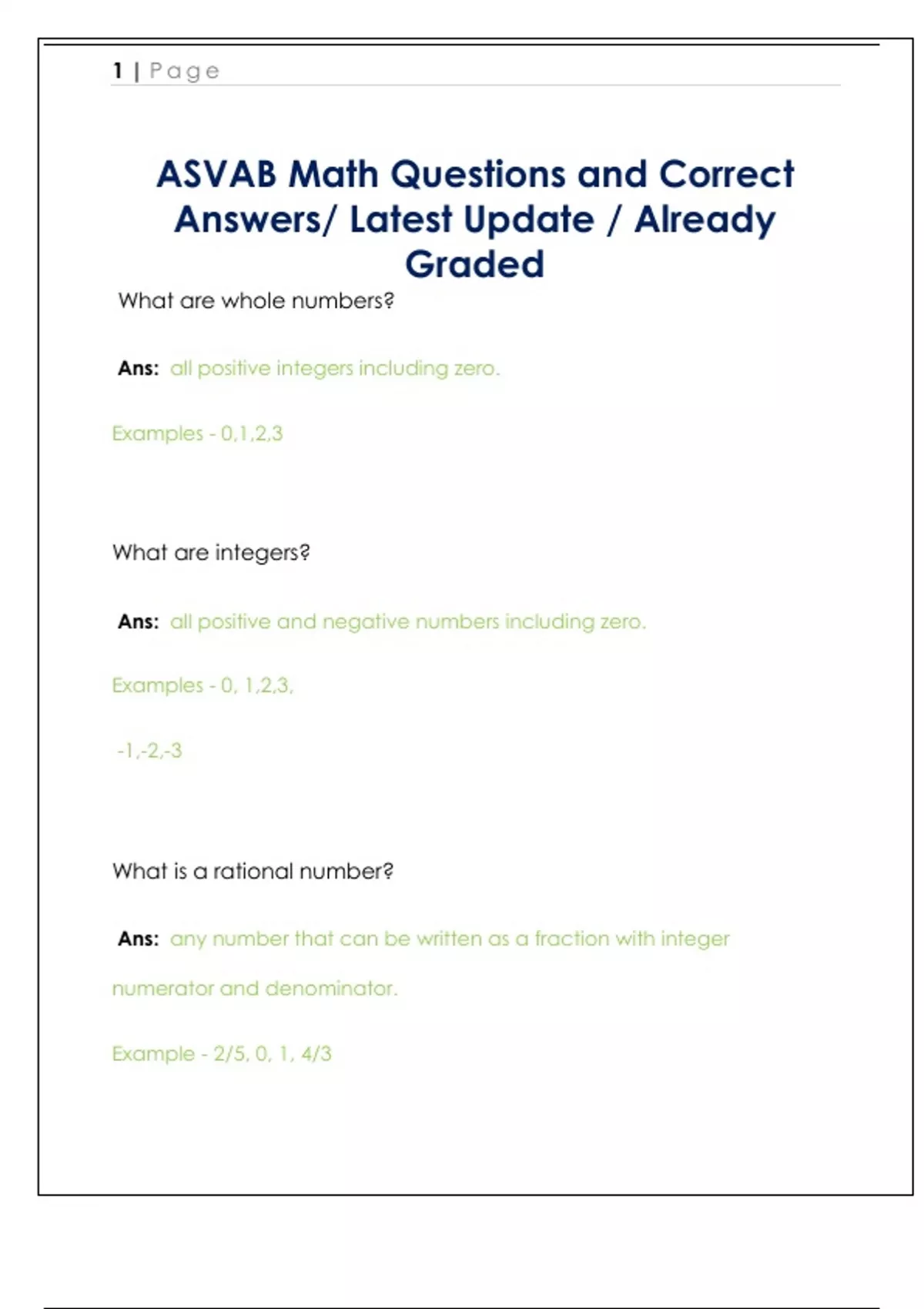 1 | Page

ASVAB Math Questions and Correct Answers/ Latest Update / Already Graded

What are whole numbers?

Ans: all positive integers including zero.

Examples - 0,1,2,3

What are integers?

Ans: all positive and negative numbers including zero.

Examples - 0, 1,2,3,

-1,-2,-3

What is a rational number?

Ans: any number that can be written as a fraction with integer numerator and denominator.

Example - 2/5, 0, 1, 4/3